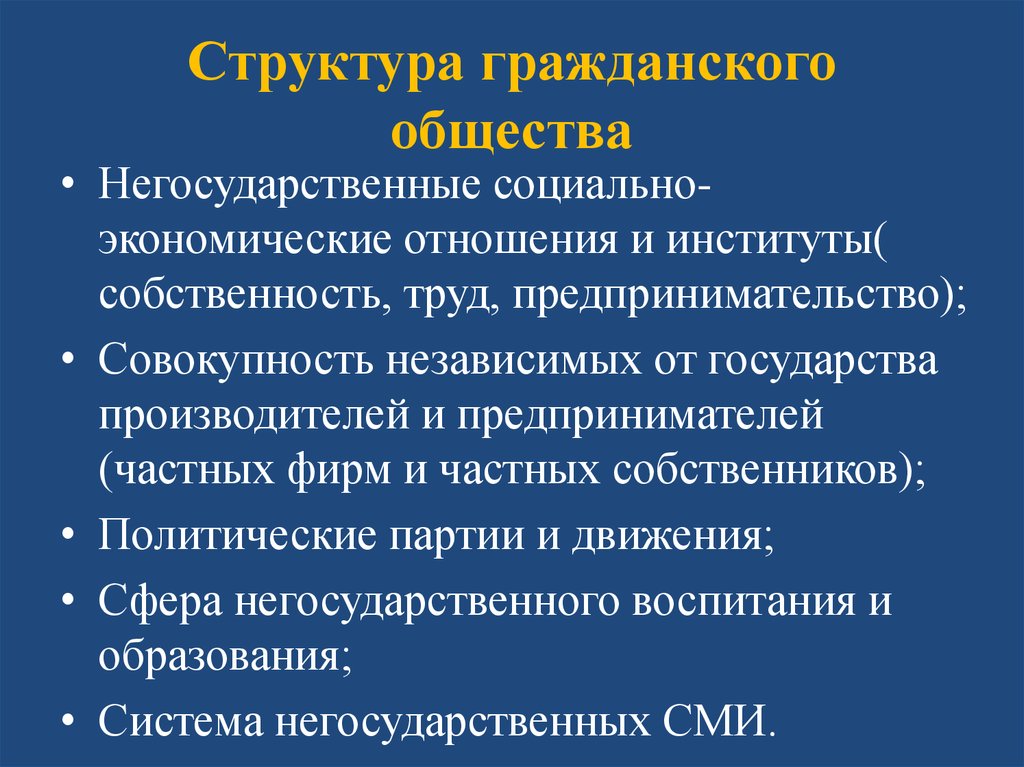 Структура гражданского общества

• Негосударственные социально-экономические отношения и институты( собственность, труд, предпринимательство);
• Совокупность независимых от государства производителей и предпринимателей (частных фирм и частных собственников);
• Политические партии и движения;
• Сфера негосударственного воспитания и образования;
• Система негосударственных СМИ.